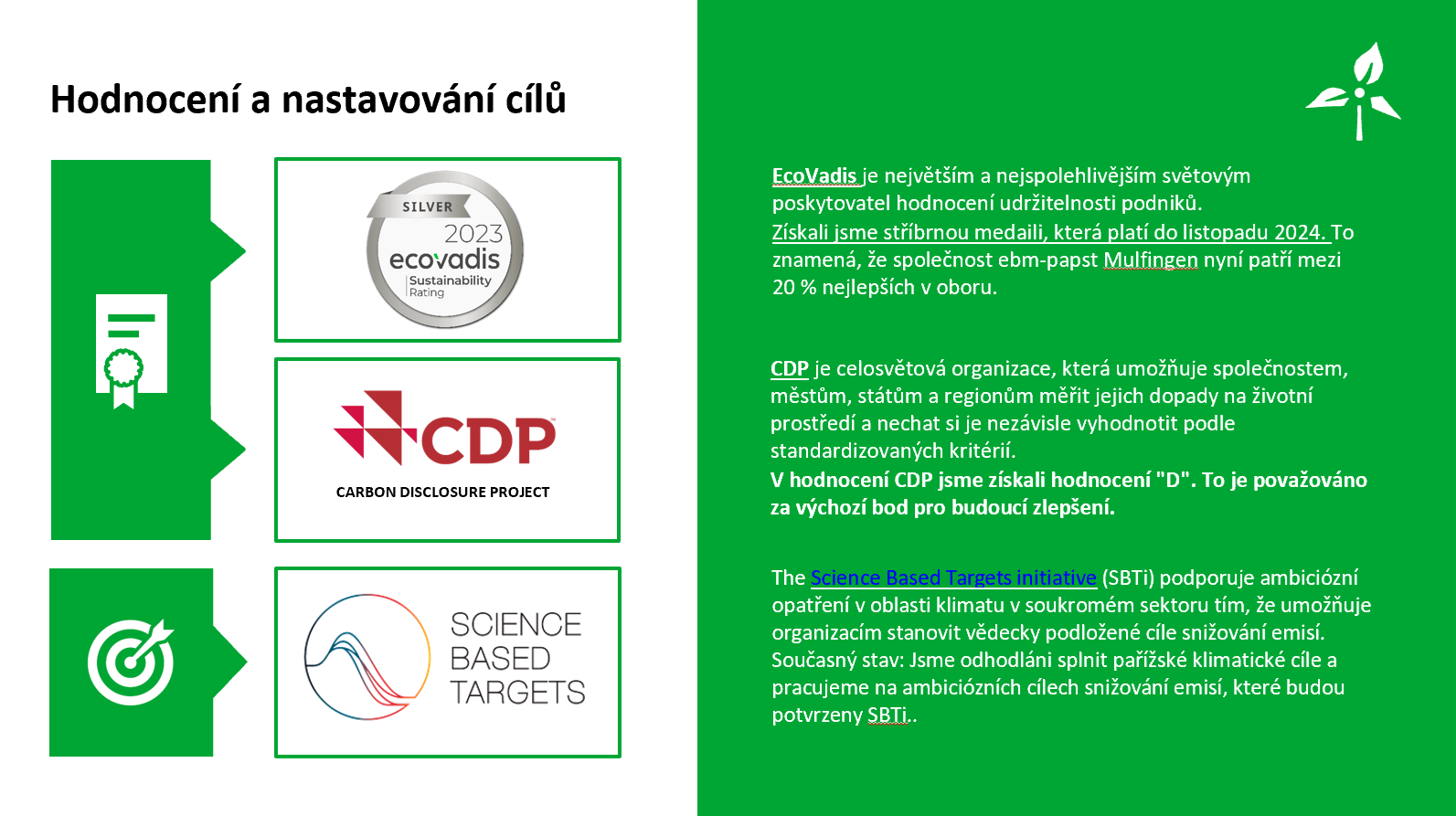 Hodnocení a nastavování cílů

SILVER
2023
ecovadis
Sustainability Rating

CDP
CARBON DISCLOSURE PROJECT

SCIENCE BASED TARGETS

EcoVadis je největším a nejspolehlivějším světovým poskytovatel hodnocení udržitelnosti podniků.
Získali jsme stříbrnou medaili, která platí do listopadu 2024. To znamená, že společnost ebm-papst Mulfingen nyní patří mezi 20 % nejlepších v oboru.

CDP je celosvětová organizace, která umožňuje společnostem, městům, státům a regionům měřit jejich dopady na životní prostředí a nechat si je nezávisle vyhodnotit podle standardizovaných kritérií.
V hodnocení CDP jsme získali hodnocení "D". To je považováno za výchozí bod pro budoucí zlepšení.

The Science Based Targets initiative (SBTi) podporuje ambiciózní opatření v oblasti klimatu v soukromém sektoru tím, že umožňuje organizacím stanovit vědecky podložené cíle snižování emisí. Současný stav: Jsme odhodláni splnit pařížské klimatické cíle a pracujeme na ambiciózních cílech snižování emisí, které budou potvrzeny SBTi..